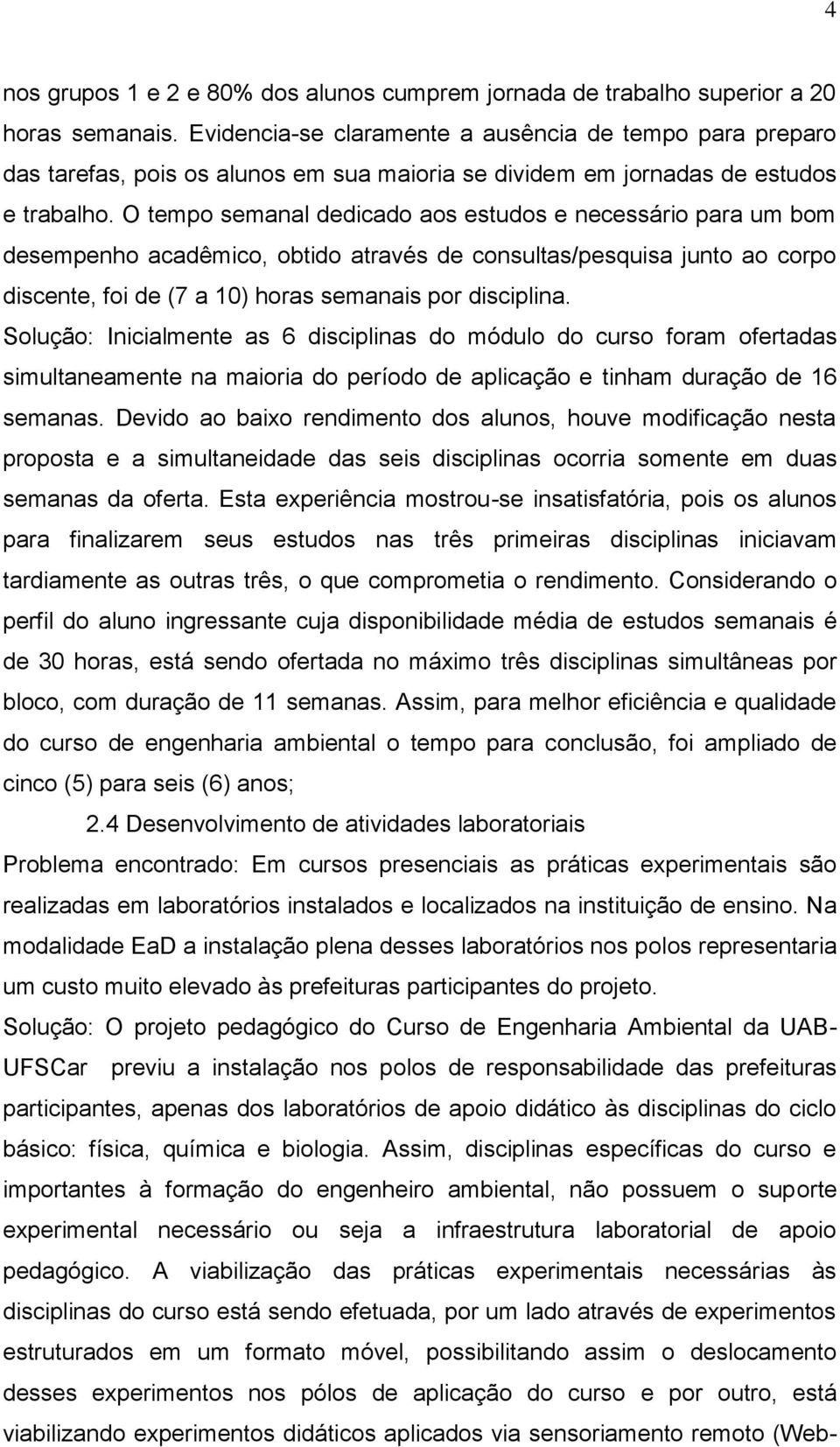 4

nos grupos 1 e 2 e 80% dos alunos cumprem jornada de trabalho superior a 20 horas semanais. Evidencia-se claramente a ausência de tempo para preparo das tarefas, pois os alunos em sua maioria se dividem em jornadas de estudos e trabalho. O tempo semanal dedicado aos estudos e necessário para um bom desempenho acadêmico, obtido através de consultas/pesquisa junto ao corpo discente, foi de (7 a 10) horas semanais por disciplina.
Solução: Inicialmente as 6 disciplinas do módulo do curso foram ofertadas simultaneamente na maioria do período de aplicação e tinham duração de 16 semanas. Devido ao baixo rendimento dos alunos, houve modificação nesta proposta e a simultaneidade das seis disciplinas ocorria somente em duas semanas da oferta. Esta experiência mostrou-se insatisfatória, pois os alunos para finalizarem seus estudos nas três primeiras disciplinas iniciavam tardiamente as outras três, o que comprometia o rendimento. Considerando o perfil do aluno ingressante cuja disponibilidade média de estudos semanais é de 30 horas, está sendo ofertada no máximo três disciplinas simultâneas por bloco, com duração de 11 semanas. Assim, para melhor eficiência e qualidade do curso de engenharia ambiental o tempo para conclusão, foi ampliado de cinco (5) para seis (6) anos;

2.4 Desenvolvimento de atividades laboratoriais

Problema encontrado: Em cursos presenciais as práticas experimentais são realizadas em laboratórios instalados e localizados na instituição de ensino. Na modalidade EaD a instalação plena desses laboratórios nos polos representaria um custo muito elevado às prefeituras participantes do projeto.
Solução: O projeto pedagógico do Curso de Engenharia Ambiental da UAB-UFSCar previu a instalação nos polos de responsabilidade das prefeituras participantes, apenas dos laboratórios de apoio didático às disciplinas do ciclo básico: física, química e biologia. Assim, disciplinas específicas do curso e importantes à formação do engenheiro ambiental, não possuem o suporte experimental necessário ou seja a infraestrutura laboratorial de apoio pedagógico. A viabilização das práticas experimentais necessárias às disciplinas do curso está sendo efetuada, por um lado através de experimentos estruturados em um formato móvel, possibilitando assim o deslocamento desses experimentos nos pólos de aplicação do curso e por outro, está viabilizando experimentos didáticos aplicados via sensoriamento remoto (Web-